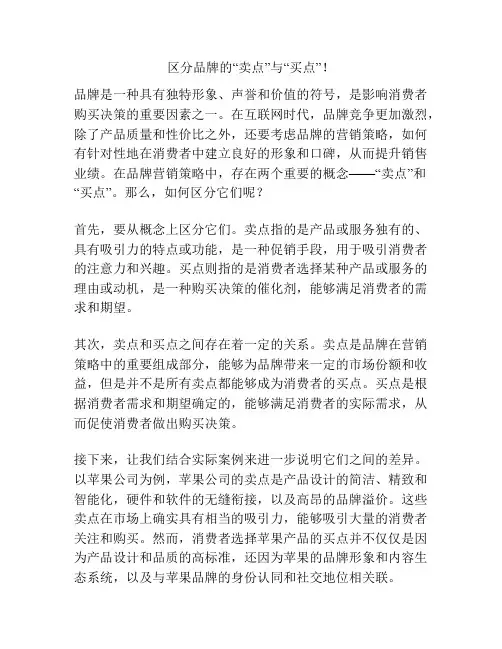 区分品牌的“卖点”与“买点”！

品牌是一种具有独特形象、声誉和价值的符号，是影响消费者购买决策的重要因素之一。在互联网时代，品牌竞争更加激烈，除了产品质量和性价比之外，还要考虑品牌的营销策略，如何有针对性地在消费者中建立良好的形象和口碑，从而提升销售业绩。在品牌营销策略中，存在两个重要的概念——“卖点”和“买点”。那么，如何区分它们呢？

首先，要从概念上区分它们。卖点指的是产品或服务独有的、具有吸引力的特点或功能，是一种促销手段，用于吸引消费者的注意力和兴趣。买点则指的是消费者选择某种产品或服务的理由或动机，是一种购买决策的催化剂，能够满足消费者的需求和期望。

其次，卖点和买点之间存在着一定的关系。卖点是品牌在营销策略中的重要组成部分，能够为品牌带来一定的市场份额和收益，但是并不是所有卖点都能够成为消费者的买点。买点是根据消费者需求和期望确定的，能够满足消费者的实际需求，从而促使消费者做出购买决策。

接下来，让我们结合实际案例来进一步说明它们之间的差异。以苹果公司为例，苹果公司的卖点是产品设计的简洁、精致和智能化，硬件和软件的无缝衔接，以及高昂的品牌溢价。这些卖点在市场上确实具有相当的吸引力，能够吸引大量的消费者关注和购买。然而，消费者选择苹果产品的买点并不仅仅是因为产品设计和品质的高标准，还因为苹果的品牌形象和内容生态系统，以及与苹果品牌的身份认同和社交地位相关联。